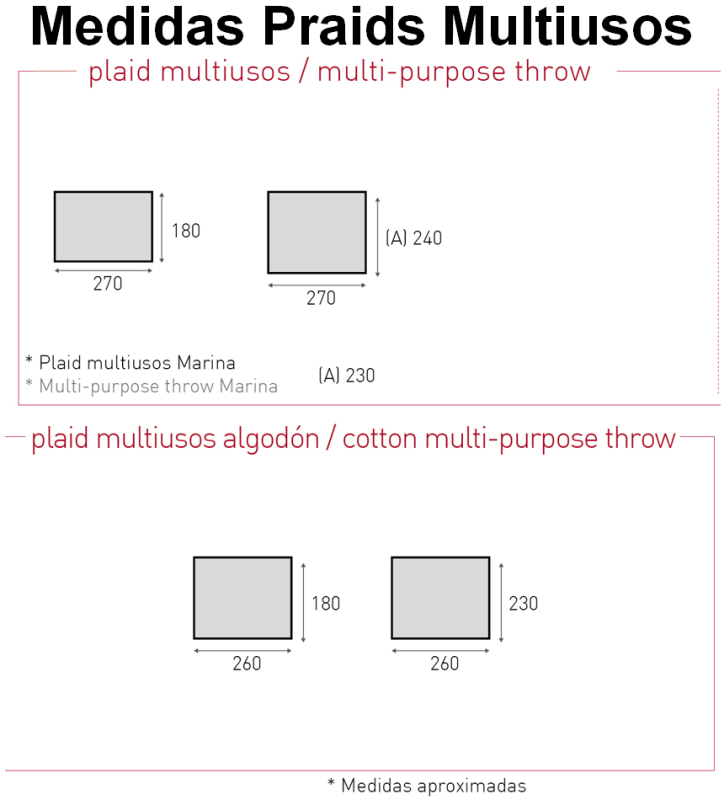 Medidas Praids Multiusos

plaid multiusos / multi-purpose throw

180

270

(A) 240

270

* Plaid multiusos Marina
* Multi-purpose throw Marina

(A) 230

plaid multiusos algodón / cotton multi-purpose throw

180

260

230

260

* Medidas aproximadas